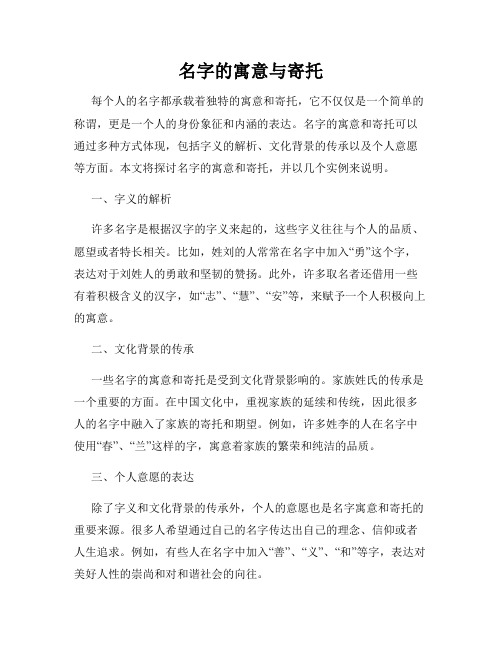 名字的寓意与寄托

每个人的名字都承载着独特的寓意和寄托，它不仅仅是一个简单的称谓，更是一个人的身份象征和内涵的表达。名字的寓意和寄托可以通过多种方式体现，包括字义的解析、文化背景的传承以及个人意愿等方面。本文将探讨名字的寓意和寄托，并以几个实例来说明。

一、字义的解析

许多名字是根据汉字的字义来起的，这些字义往往与个人的品质、愿望或者特长相关。比如，姓刘的人常常在名字中加入“勇”这个字，表达对于刘姓人的勇敢和坚韧的赞扬。此外，许多取名者还借用一些有着积极含义的汉字，如“志”、“慧”、“安”等，来赋予一个人积极向上的寓意。

二、文化背景的传承

一些名字的寓意和寄托是受到文化背景影响的。家族姓氏的传承是一个重要的方面。在中国文化中，重视家族的延续和传统，因此很多人的名字中融入了家族的寄托和期望。例如，许多姓李的人在名字中使用“春”、“兰”这样的字，寓意着家族的繁荣和纯洁的品质。

三、个人意愿的表达

除了字义和文化背景的传承外，个人的意愿也是名字寓意和寄托的重要来源。很多人希望通过自己的名字传达出自己的理念、信仰或者人生追求。例如，有些人在名字中加入“善”、“义”、“和”等字，表达对美好人性的崇尚和对和谐社会的向往。